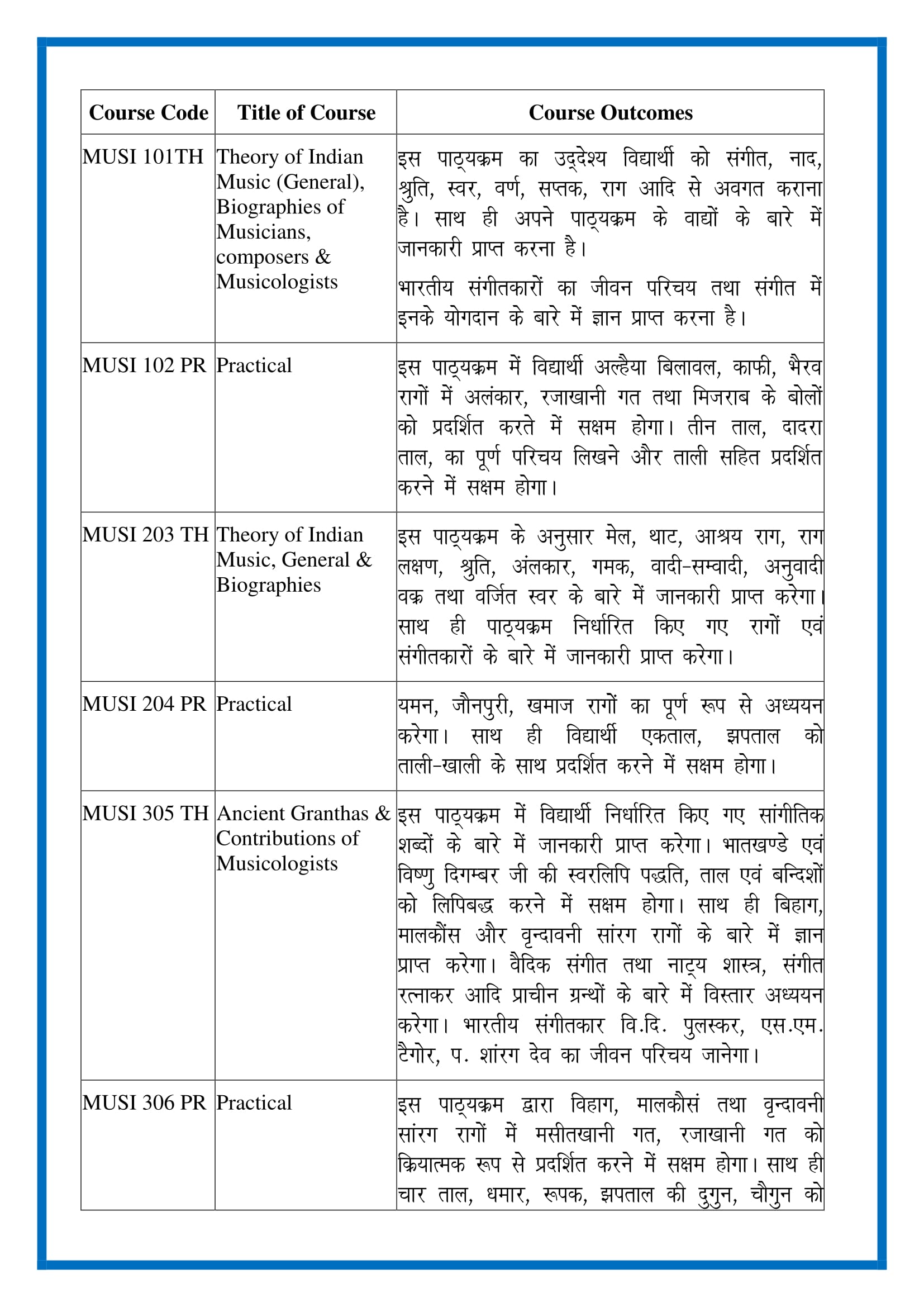 | Course Code | Title of Course | Course Outcomes |
|---|---|---|
| MUSI 101TH | Theory of Indian Music (General), Biographies of Musicians, composers & Musicologists | इस पाठ्यक्रम का उद्देश्य विद्यार्थी को संगीत, नाद, श्रुति, स्वर, वर्ण, सप्तक, राग आदि से अवगत कराना है। साथ ही अपने पाठ्यक्रम के वाद्यों के बारे में जानकारी प्राप्त करना है। भारतीय संगीतकारों का जीवन परिचय तथा संगीत में इनके योगदान के बारे में ज्ञान प्राप्त करना है। |
| MUSI 102 PR | Practical | इस पाठ्यक्रम में विद्यार्थी अल्हैया बिलावल, काफी, भैरव रागों में अलंकार, रजाखानी गत तथा मिजराब के बोलों को प्रदर्शित करते में सक्षम होगा। तीन ताल, दादरा ताल, का पूर्ण परिचय लिखने और ताली सहित प्रदर्शित करने में सक्षम होगा। |
| MUSI 203 TH | Theory of Indian Music, General & Biographies | इस पाठ्यक्रम के अनुसार मेल, थाट, आश्रय राग, राग लक्षण, श्रुति, अंलकार, गमक, वादी-सम्वादी, अनुवादी वक्र तथा वर्जित स्वर के बारे में जानकारी प्राप्त करेगा। साथ ही पाठ्यक्रम निर्धारित किए गए रागों एवं संगीतकारों के बारे में जानकारी प्राप्त करेगा। |
| MUSI 204 PR | Practical | यमन, जौनपुरी, खमाज रागों का पूर्ण रूप से अध्ययन करेगा। साथ ही विद्यार्थी एकताल, झपताल को ताली-खाली के साथ प्रदर्शित करने में सक्षम होगा। |
| MUSI 305 TH | Ancient Granthas & Contributions of Musicologists | इस पाठ्यक्रम में विद्यार्थी निर्धारित किए गए सांगीतिक शब्दों के बारे में जानकारी प्राप्त करेगा। भातखण्डे एवं विष्णु दिगम्बर जी की स्वरलिपि पद्धति, ताल एवं बन्दिशों को लिपिबद्ध करने में सक्षम होगा। साथ ही बिहाग, मालकौंस और वृन्दावनी सांरग रागों के बारे में ज्ञान प्राप्त करेगा। वैदिक संगीत तथा नाट्य शास्त्र, संगीत रत्नाकर आदि प्राचीन ग्रन्थों के बारे में विस्तार अध्ययन करेगा। भारतीय संगीतकार वि.दि. पुलस्कर, एस.एम. टैगोर, प. शांरग देव का जीवन परिचय जानेगा। |
| MUSI 306 PR | Practical | इस पाठ्यक्रम द्वारा विहाग, मालकौसं तथा वृन्दावनी सांरग रागों में मसीतखानी गत, रजाखानी गत को क्रियात्मक रूप से प्रदर्शित करने में सक्षम होगा। साथ ही चार ताल, धमार, रूपक, झपताल की दुगुन, चौगुन को |